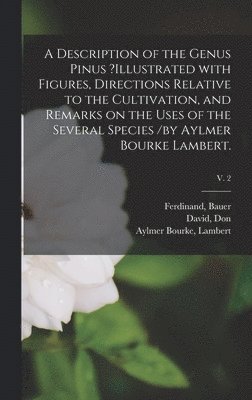 A Description of the Genus Pinus ?Illustrated with Figures, Directions Relative to the Cultivation, and Remarks on the Uses of the Several Species /by Aylmer Bourke Lambert.

v. 2

Ferdinand, Bauer
David, Don
Aylmer Bourke, Lambert